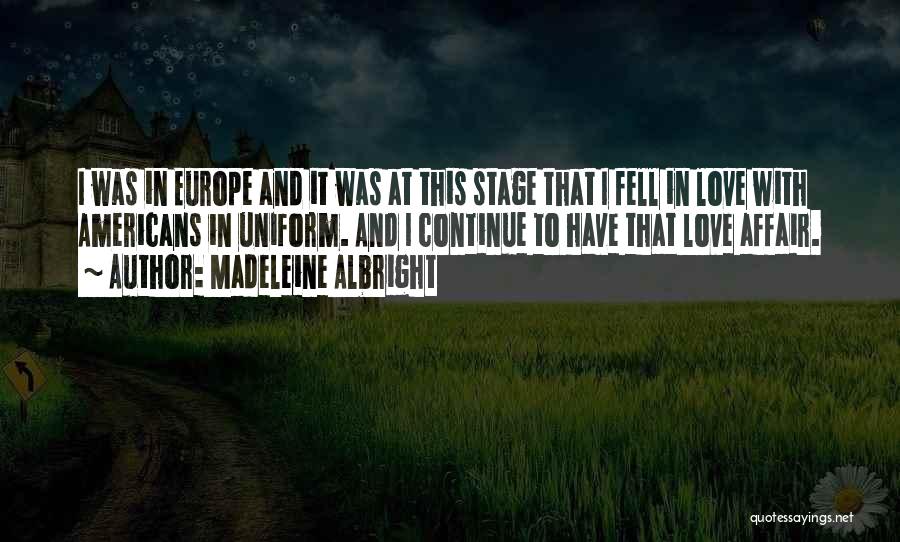 I WAS IN EUROPE AND IT WAS AT THIS STAGE THAT I FELL IN LOVE WITH AMERICANS IN UNIFORM. AND I CONTINUE TO HAVE THAT LOVE AFFAIR.
~ AUTHOR: MADELEINE ALBRIGHT

quotessayings.net